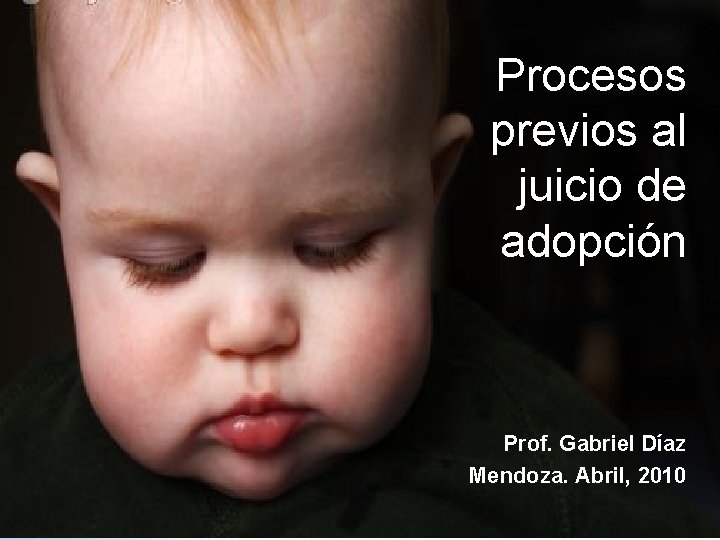 Procesos previos al juicio de adopción

Prof. Gabriel Díaz
Mendoza. Abril, 2010